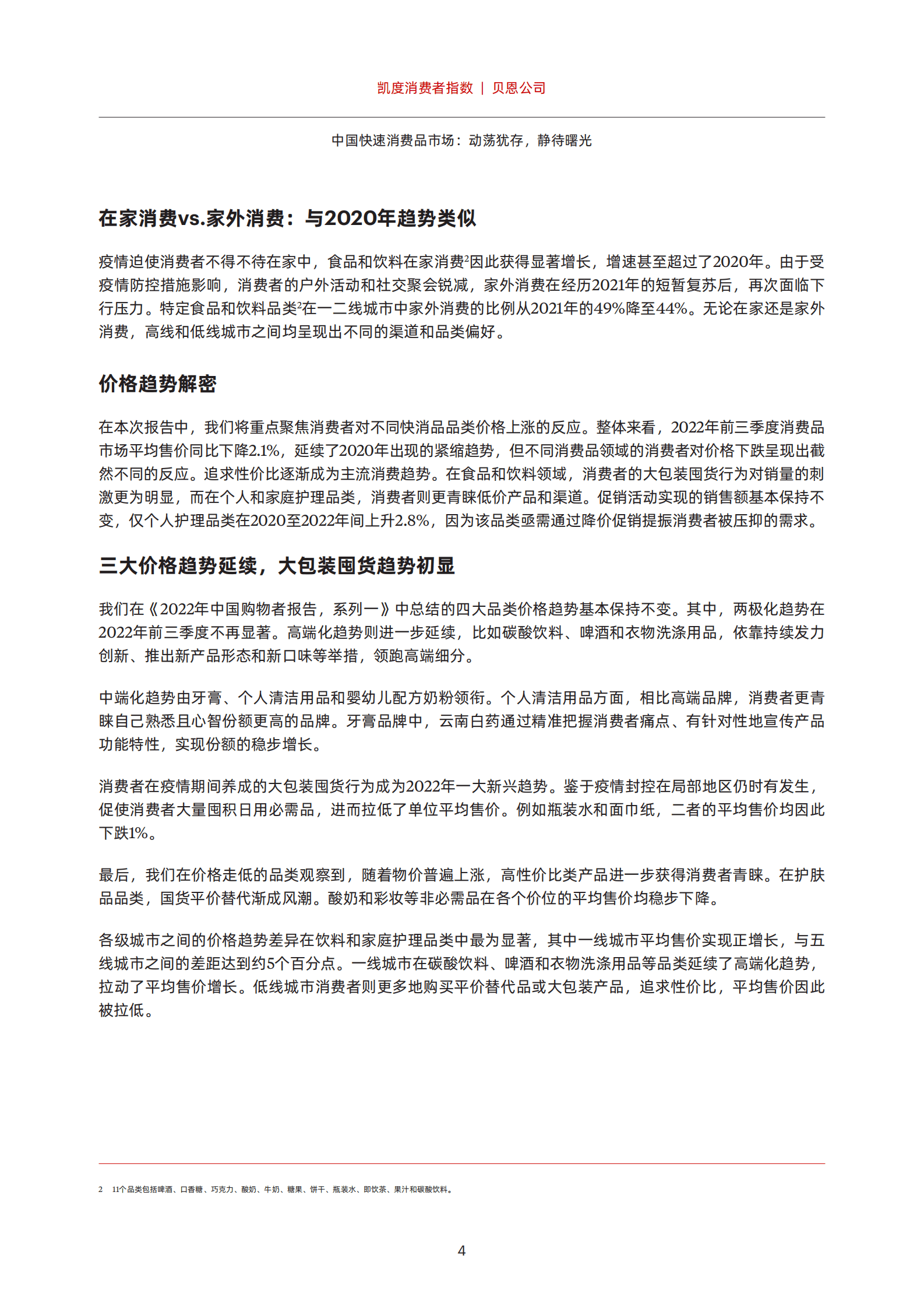 凯度消费者指数 | 贝恩公司

中国快速消费品市场：动荡犹存，静待曙光

在家消费vs.家外消费：与2020年趋势类似

疫情迫使消费者不得不待在家中，食品和饮料在家消费$^2$因此获得显著增长，增速甚至超过了2020年。由于受疫情防控措施影响，消费者的户外活动和社交聚会锐减，家外消费在经历2021年的短暂复苏后，再次面临下行压力。特定食品和饮料品类$^2$在一二线城市中家外消费的比例从2021年的49%降至44%。无论在家还是家外消费，高线和低线城市之间均呈现出不同的渠道和品类偏好。

价格趋势解密

在本次报告中，我们将重点聚焦消费者对不同快消品品类价格上涨的反应。整体来看，2022年前三季度消费品市场平均售价同比下降2.1%，延续了2020年出现的紧缩趋势，但不同消费品领域的消费者对价格下跌呈现出截然不同的反应。追求性价比逐渐成为主流消费趋势。在食品和饮料领域，消费者的大包装囤货行为对销量的刺激更为明显，而在个人和家庭护理品类，消费者则更青睐低价产品和渠道。促销活动实现的销售额基本保持不变，仅个人护理品类在2020至2022年间上升2.8%，因为该品类亟需通过降价促销提振消费者被压抑的需求。

三大价格趋势延续，大包装囤货趋势初显

我们在《2022年中国购物者报告，系列一》中总结的四大品类价格趋势基本保持不变。其中，两极化趋势在2022年前三季度不再显著。高端化趋势则进一步延续，比如碳酸饮料、啤酒和衣物洗涤用品，依靠持续发力创新、推出新产品形态和新口味等举措，领跑高端细分。

中端化趋势由牙膏、个人清洁用品和婴幼儿配方奶粉领衔。个人清洁用品方面，相比高端品牌，消费者更青睐自己熟悉且心智份额更高的品牌。牙膏品牌中，云南白药通过精准把握消费者痛点、有针对性地宣传产品功能特性，实现份额的稳步增长。

消费者在疫情期间养成的大包装囤货行为成为2022年一大新兴趋势。鉴于疫情封控在局部地区仍时有发生，促使消费者大量囤积日用必需品，进而拉低了单位平均售价。例如瓶装水和面巾纸，二者的平均售价均因此下跌1%。

最后，我们在价格走低的品类观察到，随着物价普遍上涨，高性价比类产品进一步获得消费者青睐。在护肤品品类，国货平价替代渐成风潮。酸奶和彩妆等非必需品在各个价位的平均售价均稳步下降。

各级城市之间的价格趋势差异在饮料和家庭护理品类中最为显著，其中一线城市平均售价实现正增长，与五线城市之间的差距达到约5个百分点。一线城市在碳酸饮料、啤酒和衣物洗涤用品等品类延续了高端化趋势，拉动了平均售价增长。低线城市消费者则更多地购买平价替代品或大包装产品，追求性价比，平均售价因此被拉低。

2 11个品类包括啤酒、口香糖、巧克力、酸奶、牛奶、糖果、饼干、瓶装水、即饮茶、果汁和碳酸饮料。

4